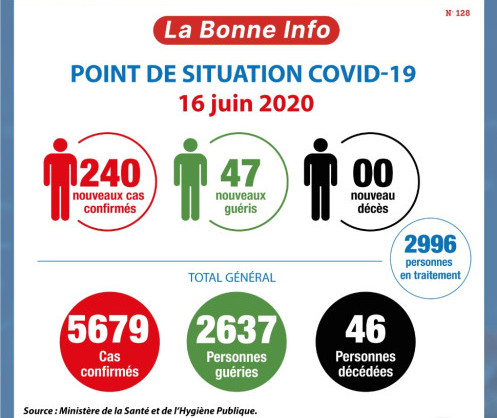 N° 128

La Bonne Info

POINT DE SITUATION COVID-19
16 juin 2020

240
nouveaux cas confirmés

47
nouveaux guéris

00
nouveau décès

2996
personnes en traitement

TOTAL GÉNÉRAL

5679
Cas confirmés

2637
Personnes guéries

46
Personnes décédées

Source : Ministère de la Santé et de l'Hygiène Publique.